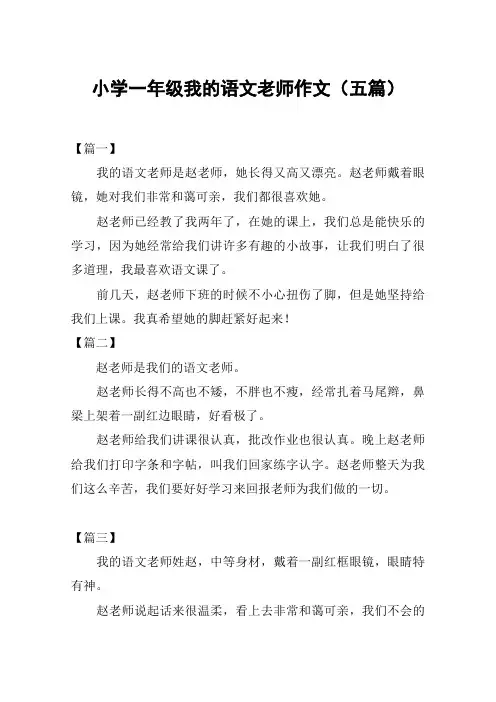 小学一年级我的语文老师作文（五篇）

【篇一】

我的语文老师是赵老师，她长得又高又漂亮。赵老师戴着眼镜，她对我们非常和蔼可亲，我们都很喜欢她。

赵老师已经教了我两年了，在她的课上，我们总是能快乐的学习，因为她经常给我们讲许多有趣的小故事，让我们明白了很多道理，我最喜欢语文课了。

前几天，赵老师下班的时候不小心扭伤了脚，但是她坚持给我们上课。我真希望她的脚赶紧好起来！

【篇二】

赵老师是我们的语文老师。

赵老师长得不高也不矮，不胖也不瘦，经常扎着马尾辫，鼻梁上架着一副红边眼睛，好看极了。

赵老师给我们讲课很认真，批改作业也很认真。晚上赵老师给我们打印字条和字帖，叫我们回家练字认字。赵老师整天为我们这么辛苦，我们要好好学习来回报老师为我们做的一切。

【篇三】

我的语文老师姓赵，中等身材，戴着一副红框眼镜，眼睛特有神。

赵老师说起话来很温柔，看上去非常和蔼可亲，我们不会的